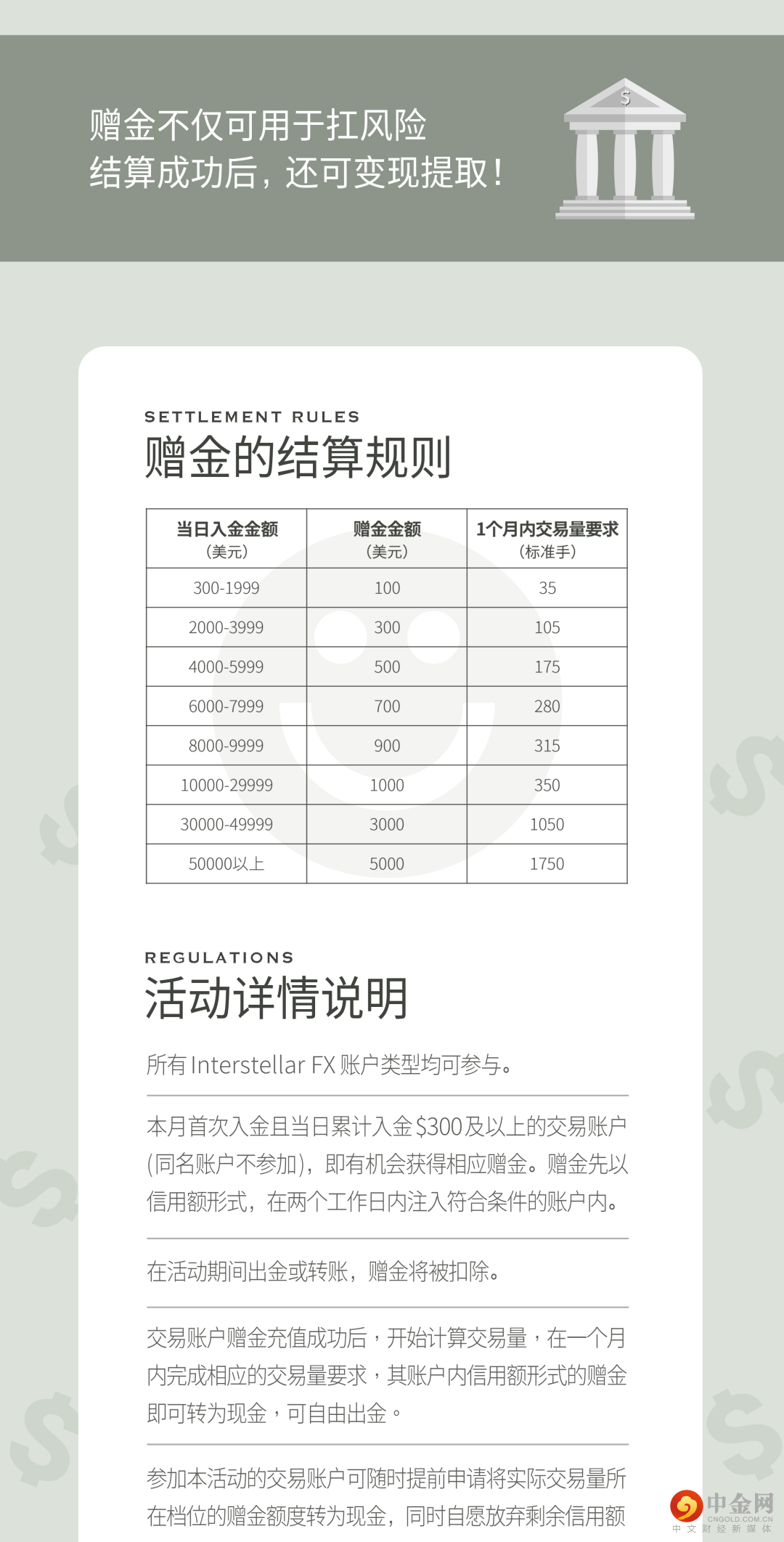 赠金不仅可用于扛风险
结算成功后，还可变现提取！

SETTLEMENT RULES
赠金的结算规则

| 当日入金金额（美元） | 赠金金额（美元） | 1个月内交易量要求（标准手） |
|---|---|---|
| 300-1999 | 100 | 35 |
| 2000-3999 | 300 | 105 |
| 4000-5999 | 500 | 175 |
| 6000-7999 | 700 | 280 |
| 8000-9999 | 900 | 315 |
| 10000-29999 | 1000 | 350 |
| 30000-49999 | 3000 | 1050 |
| 50000以上 | 5000 | 1750 |

REGULATIONS
活动详情说明

所有Interstellar FX账户类型均可参与。

本月首次入金且当日累计入金$300及以上的交易账户(同名账户不参加)，即有机会获得相应赠金。赠金先以信用额形式，在两个工作日内注入符合条件的账户内。

在活动期间出金或转账，赠金将被扣除。

交易账户赠金充值成功后，开始计算交易量，在一个月内完成相应的交易量要求，其账户内信用额形式的赠金即可转为现金，可自由出金。

参加本活动的交易账户可随时提前申请将实际交易量所在档位的赠金额度转为现金，同时自愿放弃剩余信用额

中金网
CNGOLD.COM.CN
中文财经新媒体